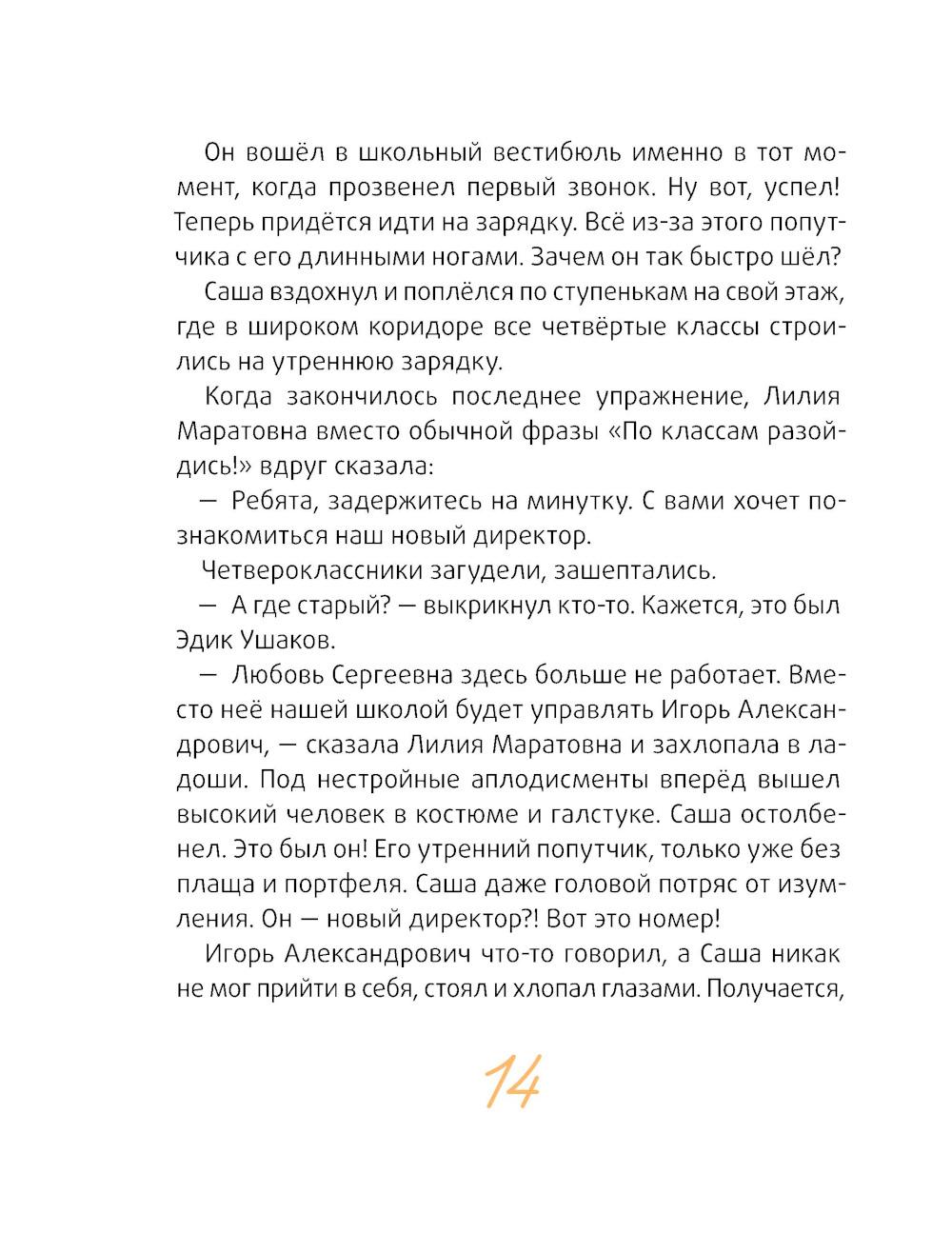 Он вошёл в школьный вестибюль именно в тот момент, когда прозвенел первый звонок. Ну вот, успел! Теперь придётся идти на зарядку. Всё из-за этого попутчика с его длинными ногами. Зачем он так быстро шёл?

Саша вздохнул и поплёлся по ступенькам на свой этаж, где в широком коридоре все четвёртые классы строились на утреннюю зарядку.

Когда закончилось последнее упражнение, Лилия Маратовна вместо обычной фразы «По классам разойдись!» вдруг сказала:

— Ребята, задержитесь на минутку. С вами хочет познакомиться наш новый директор.

Четвероклассники загудели, зашептались.

— А где старый? — выкрикнул кто-то. Кажется, это был Эдик Ушаков.

— Любовь Сергеевна здесь больше не работает. Вместо неё нашей школой будет управлять Игорь Александрович, — сказала Лилия Маратовна и захлопала в ладоши. Под нестройные аплодисменты вперёд вышел высокий человек в костюме и галстуке. Саша остолбенел. Это был он! Его утренний попутчик, только уже без плаща и портфеля. Саша даже головой потряс от изумления. Он — новый директор?! Вот это номер!

Игорь Александрович что-то говорил, а Саша никак не мог прийти в себя, стоял и хлопал глазами. Получается,

14